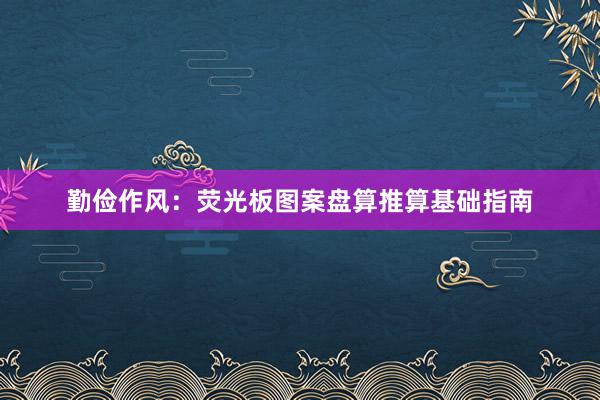 勤俭作风：荧光板图案盘算推算基础指南